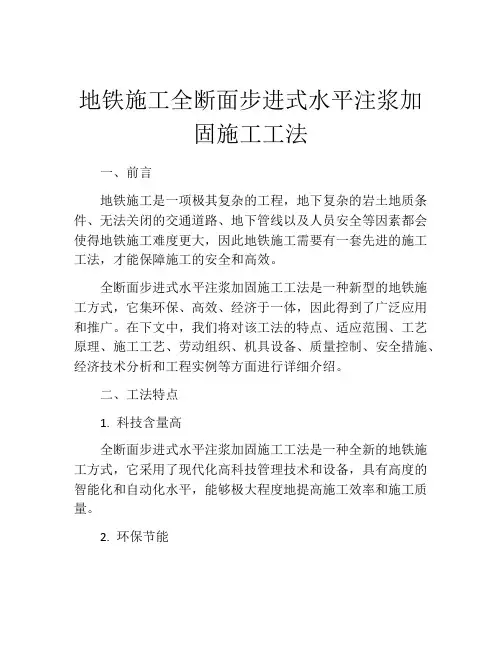 地铁施工全断面步进式水平注浆加固施工工法

一、前言

地铁施工是一项极其复杂的工程，地下复杂的岩土地质条件、无法关闭的交通道路、地下管线以及人员安全等因素都会使得地铁施工难度更大，因此地铁施工需要有一套先进的施工工法，才能保障施工的安全和高效。

全断面步进式水平注浆加固施工工法是一种新型的地铁施工方式，它集环保、高效、经济于一体，因此得到了广泛应用和推广。在下文中，我们将对该工法的特点、适应范围、工艺原理、施工工艺、劳动组织、机具设备、质量控制、安全措施、经济技术分析和工程实例等方面进行详细介绍。

二、工法特点

1. 科技含量高

全断面步进式水平注浆加固施工工法是一种全新的地铁施工方式，它采用了现代化高科技管理技术和设备，具有高度的智能化和自动化水平，能够极大程度地提高施工效率和施工质量。

2. 环保节能